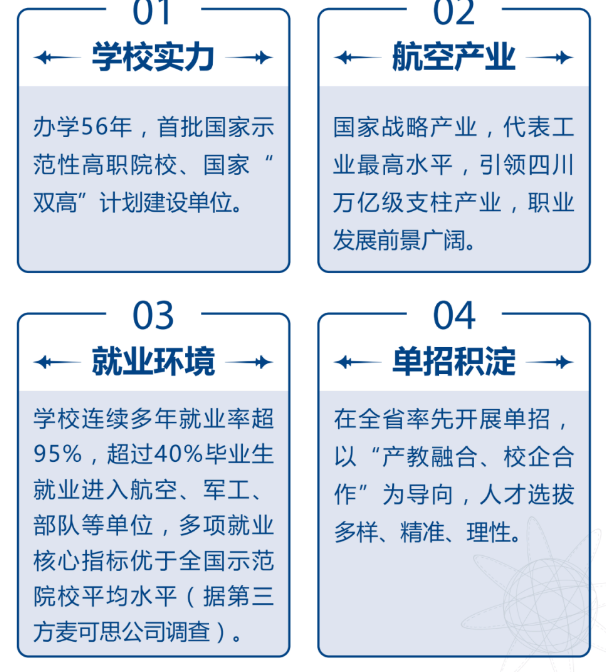 01

学校实力

办学56年，首批国家示范性高职院校、国家“双高”计划建设单位。

02

航空产业

国家战略产业，代表工业最高水平，引领四川万亿级支柱产业，职业发展前景广阔。

03

就业环境

学校连续多年就业率超95%，超过40%毕业生就业进入航空、军工、部队等单位，多项就业核心指标优于全国示范院校平均水平（据第三方麦可思公司调查）。

04

单招积淀

在全省率先开展单招，以“产教融合、校企合作”为导向，人才选拔多样、精准、理性。